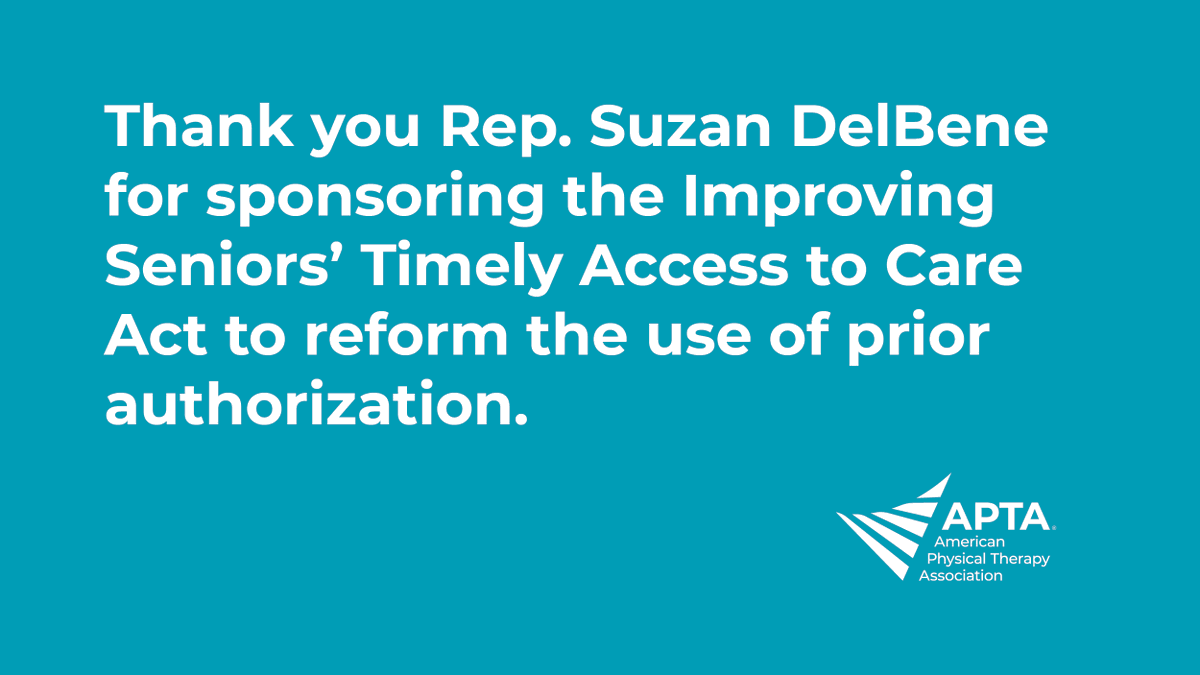 Thank you Rep. Suzan DelBene for sponsoring the Improving Seniors' Timely Access to Care Act to reform the use of prior authorization.

APTA
American Physical Therapy Association